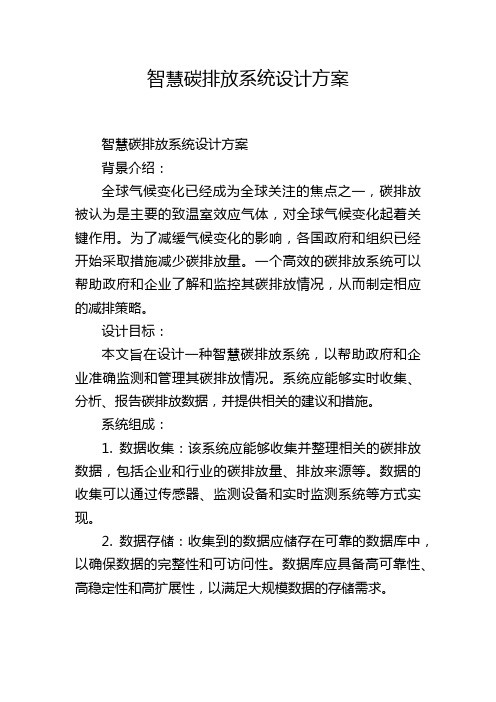 智慧碳排放系统设计方案

智慧碳排放系统设计方案

背景介绍：

全球气候变化已经成为全球关注的焦点之一，碳排放被认为是主要的致温室效应气体，对全球气候变化起着关键作用。为了减缓气候变化的影响，各国政府和组织已经开始采取措施减少碳排放量。一个高效的碳排放系统可以帮助政府和企业了解和监控其碳排放情况，从而制定相应的减排策略。

设计目标：

本文旨在设计一种智慧碳排放系统，以帮助政府和企业准确监测和管理其碳排放情况。系统应能够实时收集、分析、报告碳排放数据，并提供相关的建议和措施。

系统组成：

1. 数据收集：该系统应能够收集并整理相关的碳排放数据，包括企业和行业的碳排放量、排放来源等。数据的收集可以通过传感器、监测设备和实时监测系统等方式实现。

2. 数据存储：收集到的数据应储存在可靠的数据库中，以确保数据的完整性和可访问性。数据库应具备高可靠性、高稳定性和高扩展性，以满足大规模数据的存储需求。